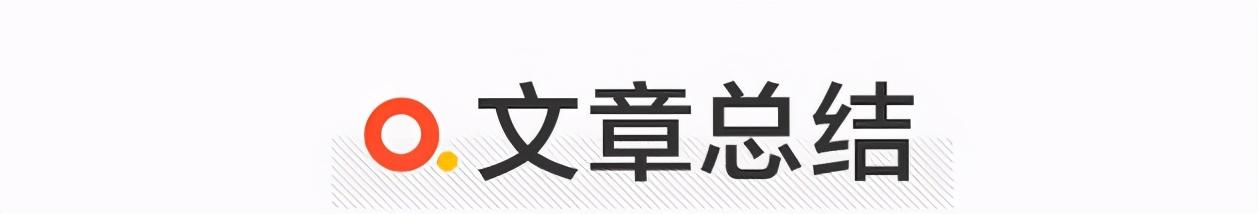 文章总结